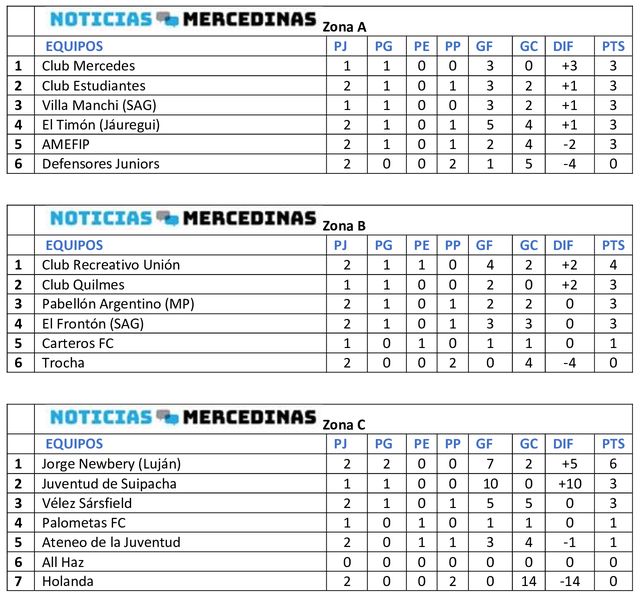 NOTICIAS MERCEDINAS Zona A

| | EQUIPOS | PJ | PG | PE | PP | GF | GC | DIF | PTS |
|---|---|---|---|---|---|---|---|---|---|
| 1 | Club Mercedes | 1 | 1 | 0 | 0 | 3 | 0 | +3 | 3 |
| 2 | Club Estudiantes | 2 | 1 | 0 | 1 | 3 | 2 | +1 | 3 |
| 3 | Villa Manchi (SAG) | 1 | 1 | 0 | 0 | 3 | 2 | +1 | 3 |
| 4 | El Timón (Jáuregui) | 2 | 1 | 0 | 1 | 5 | 4 | +1 | 3 |
| 5 | AMEFIP | 2 | 1 | 0 | 1 | 2 | 4 | -2 | 3 |
| 6 | Defensores Juniors | 2 | 0 | 0 | 2 | 1 | 5 | -4 | 0 |

NOTICIAS MERCEDINAS Zona B

| | EQUIPOS | PJ | PG | PE | PP | GF | GC | DIF | PTS |
|---|---|---|---|---|---|---|---|---|---|
| 1 | Club Recreativo Unión | 2 | 1 | 1 | 0 | 4 | 2 | +2 | 4 |
| 2 | Club Quilmes | 1 | 1 | 0 | 0 | 2 | 0 | +2 | 3 |
| 3 | Pabellón Argentino (MP) | 2 | 1 | 0 | 1 | 2 | 2 | 0 | 3 |
| 4 | El Frontón (SAG) | 2 | 1 | 0 | 1 | 3 | 3 | 0 | 3 |
| 5 | Carteros FC | 1 | 0 | 1 | 0 | 1 | 1 | 0 | 1 |
| 6 | Trocha | 2 | 0 | 0 | 2 | 0 | 4 | -4 | 0 |

NOTICIAS MERCEDINAS Zona C

| | EQUIPOS | PJ | PG | PE | PP | GF | GC | DIF | PTS |
|---|---|---|---|---|---|---|---|---|---|
| 1 | Jorge Newbery (Luján) | 2 | 2 | 0 | 0 | 7 | 2 | +5 | 6 |
| 2 | Juventud de Suipacha | 1 | 1 | 0 | 0 | 10 | 0 | +10 | 3 |
| 3 | Vélez Sársfield | 2 | 1 | 0 | 1 | 5 | 5 | 0 | 3 |
| 4 | Palometas FC | 1 | 0 | 1 | 0 | 1 | 1 | 0 | 1 |
| 5 | Ateneo de la Juventud | 2 | 0 | 1 | 1 | 3 | 4 | -1 | 1 |
| 6 | All Haz | 0 | 0 | 0 | 0 | 0 | 0 | 0 | 0 |
| 7 | Holanda | 2 | 0 | 0 | 2 | 0 | 14 | -14 | 0 |